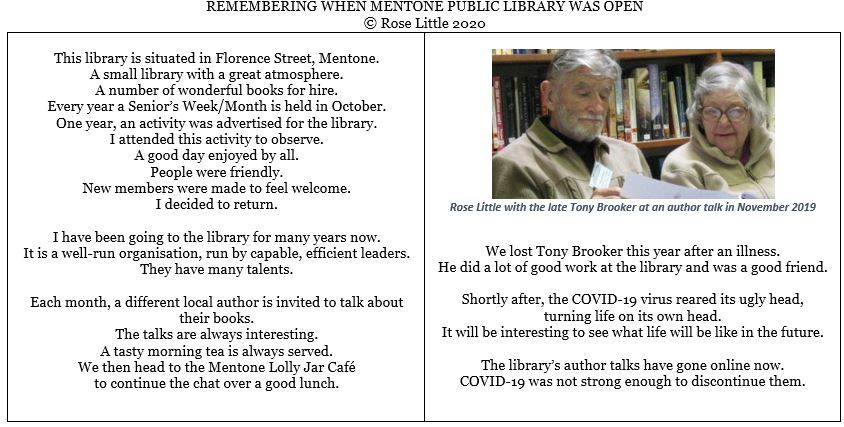 REMEMBERING WHEN MENTONE PUBLIC LIBRARY WAS OPEN
© Rose Little 2020

This library is situated in Florence Street, Mentone.
A small library with a great atmosphere.
A number of wonderful books for hire.
Every year a Senior's Week/Month is held in October.
One year, an activity was advertised for the library.
I attended this activity to observe.
A good day enjoyed by all.
People were friendly.
New members were made to feel welcome.
I decided to return.

I have been going to the library for many years now.
It is a well-run organisation, run by capable, efficient leaders.
They have many talents.

Each month, a different local author is invited to talk about their books.
The talks are always interesting.
A tasty morning tea is always served.
We then head to the Mentone Lolly Jar Café
to continue the chat over a good lunch.

Rose Little with the late Tony Brooker at an author talk in November 2019

We lost Tony Brooker this year after an illness.
He did a lot of good work at the library and was a good friend.

Shortly after, the COVID-19 virus reared its ugly head,
turning life on its own head.
It will be interesting to see what life will be like in the future.

The library's author talks have gone online now.
COVID-19 was not strong enough to discontinue them.